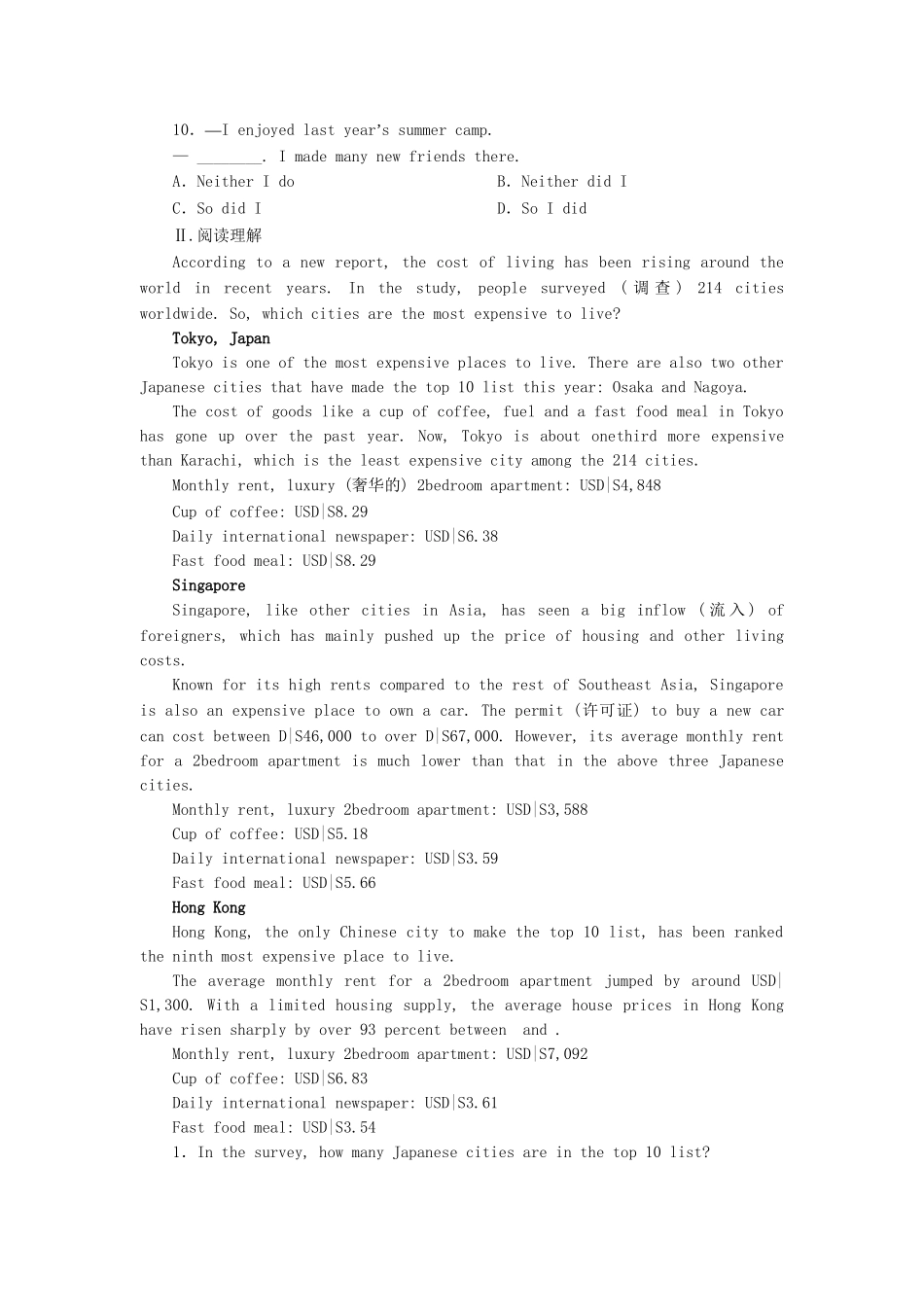 10. —I enjoyed last year's summer camp.

— ________. I made many new friends there.

A. Neither I do
B. Neither did I
C. So did I
D. So I did

Ⅱ.阅读理解

According to a new report, the cost of living has been rising around the world in recent years. In the study, people surveyed (调查) 214 cities worldwide. So, which cities are the most expensive to live?

Tokyo, Japan

Tokyo is one of the most expensive places to live. There are also two other Japanese cities that have made the top 10 list this year: Osaka and Nagoya.

The cost of goods like a cup of coffee, fuel and a fast food meal in Tokyo has gone up over the past year. Now, Tokyo is about onethird more expensive than Karachi, which is the least expensive city among the 214 cities.

Monthly rent, luxury (奢华的) 2bedroom apartment: USD|S4,848

Cup of coffee: USD|S8.29

Daily international newspaper: USD|S6.38

Fast food meal: USD|S8.29

Singapore

Singapore, like other cities in Asia, has seen a big inflow (流入) of foreigners, which has mainly pushed up the price of housing and other living costs.

Known for its high rents compared to the rest of Southeast Asia, Singapore is also an expensive place to own a car. The permit (许可证) to buy a new car can cost between D|S46,000 to over D|S67,000. However, its average monthly rent for a 2bedroom apartment is much lower than that in the above three Japanese cities.

Monthly rent, luxury 2bedroom apartment: USD|S3,588

Cup of coffee: USD|S5.18

Daily international newspaper: USD|S3.59

Fast food meal: USD|S5.66

Hong Kong

Hong Kong, the only Chinese city to make the top 10 list, has been ranked the ninth most expensive place to live.

The average monthly rent for a 2bedroom apartment jumped by around USD|S1,300. With a limited housing supply, the average house prices in Hong Kong have risen sharply by over 93 percent between and .

Monthly rent, luxury 2bedroom apartment: USD|S7,092

Cup of coffee: USD|S6.83

Daily international newspaper: USD|S3.61

Fast food meal: USD|S3.54

1. In the survey, how many Japanese cities are in the top 10 list?